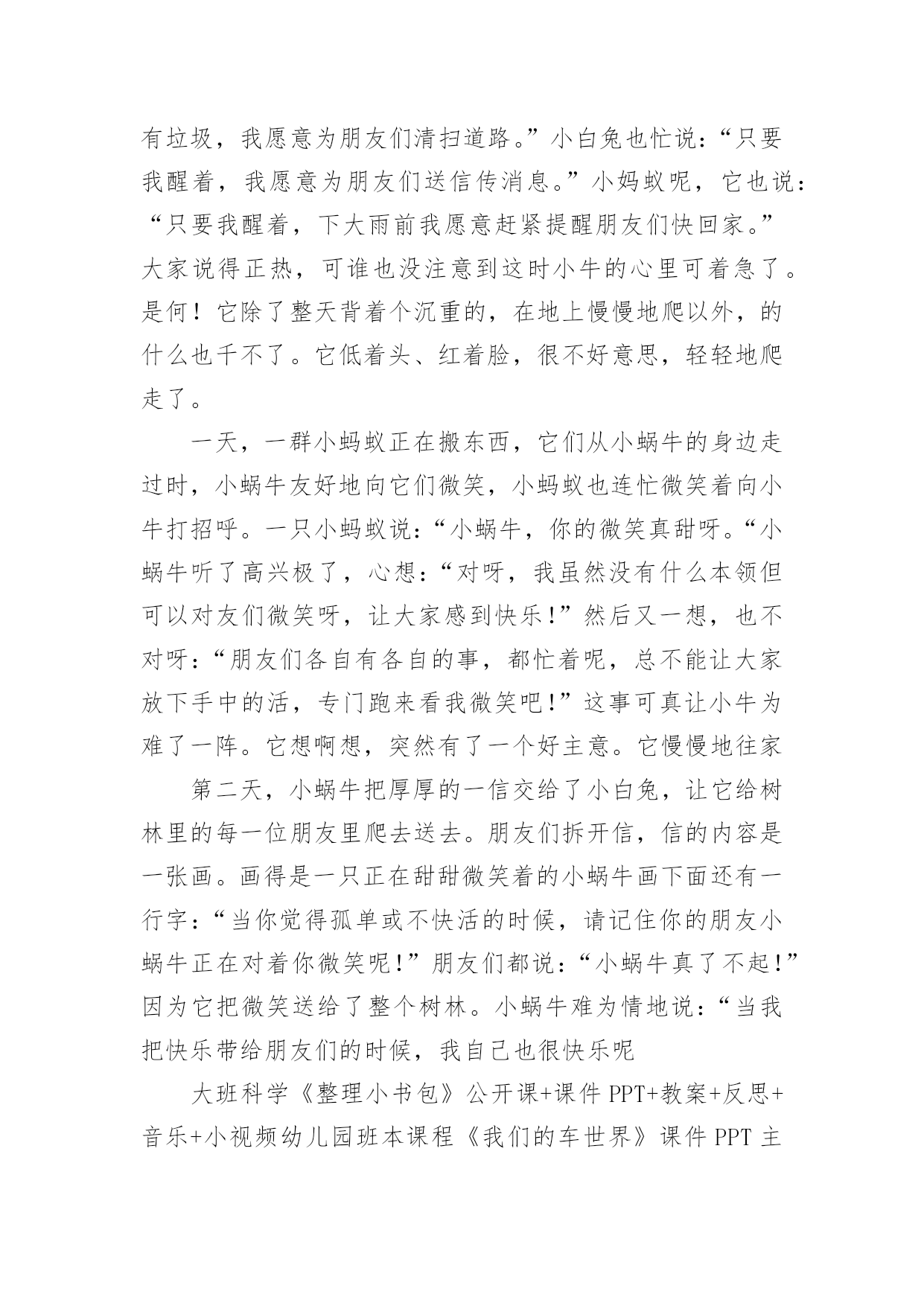 有垃圾，我愿意为朋友们清扫道路。”小白兔也忙说：“只要我醒着，我愿意为朋友们送信传消息。”小妈蚁呢，它也说：“只要我醒着，下大雨前我愿意赶紧提醒朋友们快回家。”大家说得正热，可谁也没注意到这时小牛的心里可着急了。是何！它除了整天背着个沉重的，在地上慢慢地爬以外，的什么也千不了。它低着头、红着脸，很不好意思，轻轻地爬走了。

一天，一群小蚂蚁正在搬东西，它们从小蜗牛的身边走过时，小蜗牛友好地向它们微笑，小蚂蚁也连忙微笑着向小牛打招呼。一只小蚂蚁说：“小蜗牛，你的微笑真甜呀。“小蜗牛听了高兴极了，心想：“对呀，我虽然没有什么本领但可以对友们微笑呀，让大家感到快乐！”然后又一想，也不对呀：“朋友们各自有各自的事，都忙着呢，总不能让大家放下手中的活，专门跑来看我微笑吧！”这事可真让小牛为难了一阵。它想啊想，突然有了一个好主意。它慢慢地往家

第二天，小蜗牛把厚厚的一信交给了小白兔，让它给树林里的每一位朋友里爬去送去。朋友们拆开信，信的内容是一张画。画得是一只正在甜甜微笑着的小蜗牛画下面还有一行字：“当你觉得孤单或不快活的时候，请记住你的朋友小蜗牛正在对着你微笑呢！”朋友们都说：“小蜗牛真了不起！”因为它把微笑送给了整个树林。小蜗牛难为情地说：“当我把快乐带给朋友们的时候，我自己也很快乐呢

大班科学《整理小书包》公开课+课件 PPT+教案+反思+音乐+小视频幼儿园班本课程《我们的车世界》课件 PPT 主